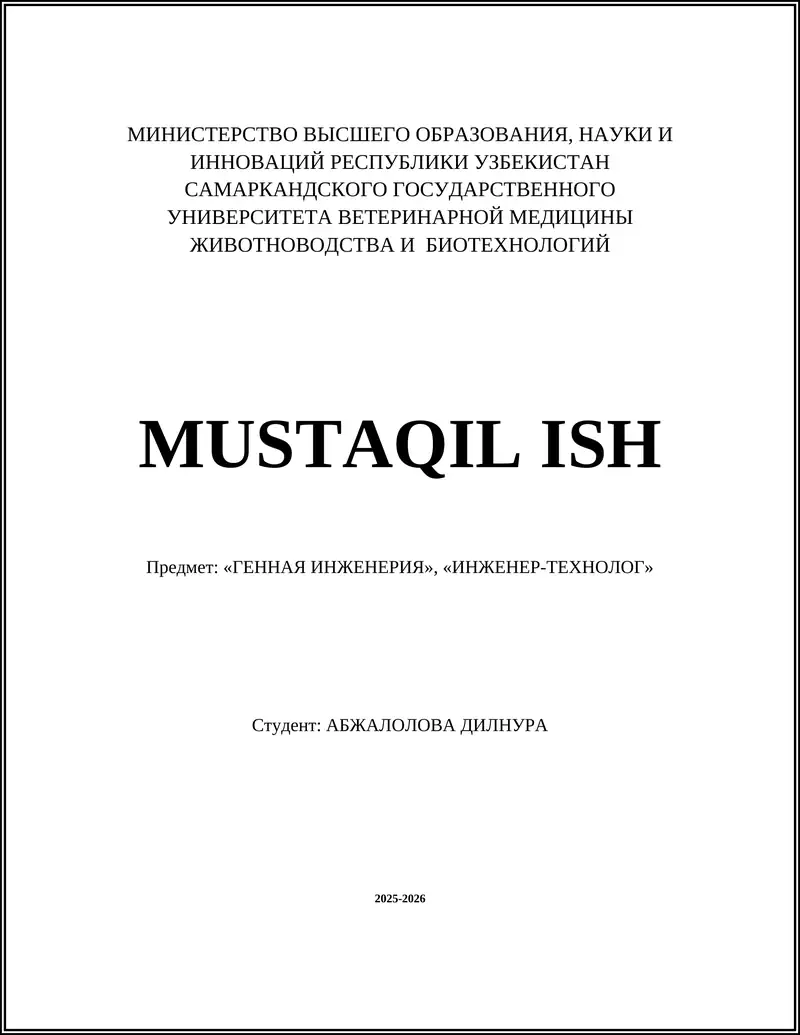 МИНИСТЕРСТВО ВЫСШЕГО ОБРАЗОВАНИЯ, НАУКИ И ИННОВАЦИЙ РЕСПУБЛИКИ УЗБЕКИСТАН САМАРКАНДСКОГО ГОСУДАРСТВЕННОГО УНИВЕРСИТЕТА ВЕТЕРИНАРНОЙ МЕДИЦИНЫ ЖИВОТНОВОДСТВА И БИОТЕХНОЛОГИЙ

MUSTAQIL ISH

Предмет: «ГЕННАЯ ИНЖЕНЕРИЯ», «ИНЖЕНЕР-ТЕХНОЛОГ»

Студент: АБЖАЛОЛОВА ДИЛНУРА

2025-2026